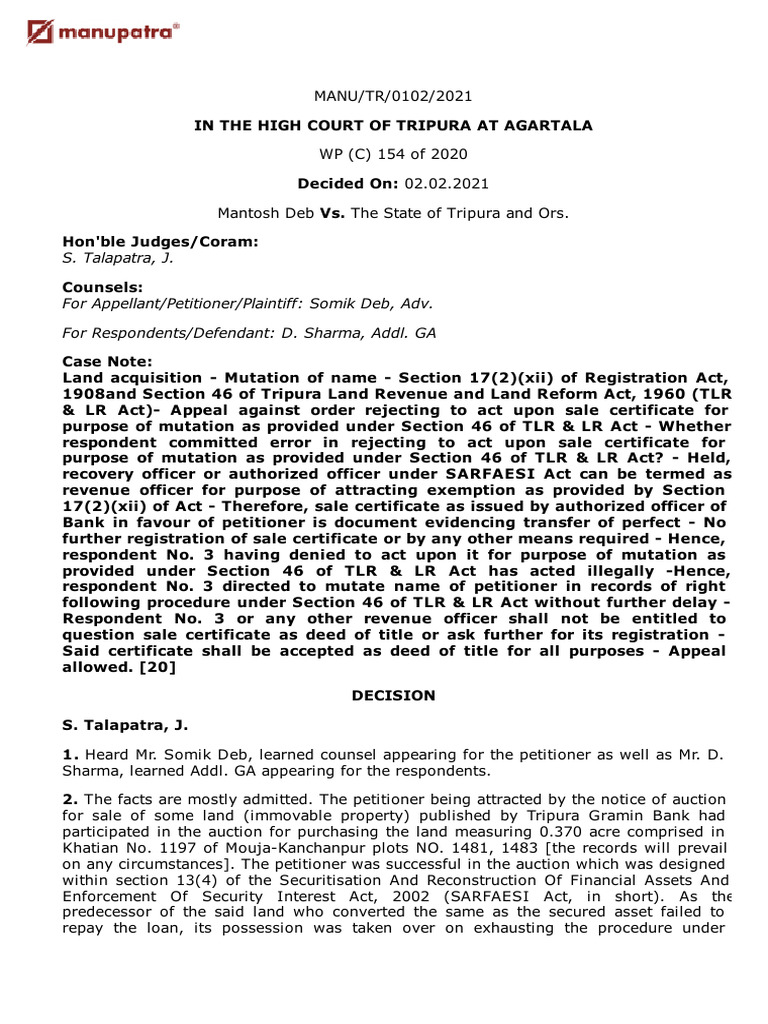 manupatra®

MANU/TR/0102/2021

IN THE HIGH COURT OF TRIPURA AT AGARTALA

WP (C) 154 of 2020

Decided On: 02.02.2021

Mantosh Deb Vs. The State of Tripura and Ors.

Hon'ble Judges/Coram:
S. Talapatra, J.

Counsels:
For Appellant/Petitioner/Plaintiff: Somik Deb, Adv.

For Respondents/Defendant: D. Sharma, Addl. GA

Case Note:
Land acquisition - Mutation of name - Section 17(2)(xii) of Registration Act, 1908and Section 46 of Tripura Land Revenue and Land Reform Act, 1960 (TLR & LR Act)- Appeal against order rejecting to act upon sale certificate for purpose of mutation as provided under Section 46 of TLR & LR Act - Whether respondent committed error in rejecting to act upon sale certificate for purpose of mutation as provided under Section 46 of TLR & LR Act? - Held, recovery officer or authorized officer under SARFAESI Act can be termed as revenue officer for purpose of attracting exemption as provided by Section 17(2)(xii) of Act - Therefore, sale certificate as issued by authorized officer of Bank in favour of petitioner is document evidencing transfer of perfect - No further registration of sale certificate or by any other means required - Hence, respondent No. 3 having denied to act upon it for purpose of mutation as provided under Section 46 of TLR & LR Act has acted illegally -Hence, respondent No. 3 directed to mutate name of petitioner in records of right following procedure under Section 46 of TLR & LR Act without further delay - Respondent No. 3 or any other revenue officer shall not be entitled to question sale certificate as deed of title or ask further for its registration - Said certificate shall be accepted as deed of title for all purposes - Appeal allowed. [20]

DECISION

S. Talapatra, J.

1. Heard Mr. Somik Deb, learned counsel appearing for the petitioner as well as Mr. D. Sharma, learned Addl. GA appearing for the respondents.

2. The facts are mostly admitted. The petitioner being attracted by the notice of auction for sale of some land (immovable property) published by Tripura Gramin Bank had participated in the auction for purchasing the land measuring 0.370 acre comprised in Khatian No. 1197 of Mouja-Kanchanpur plots NO. 1481, 1483 [the records will prevail on any circumstances]. The petitioner was successful in the auction which was designed within section 13(4) of the Securitisation And Reconstruction Of Financial Assets And Enforcement Of Security Interest Act, 2002 (SARFAESI Act, in short). As the predecessor of the said land who converted the same as the secured asset failed to repay the loan, its possession was taken over on exhausting the procedure under